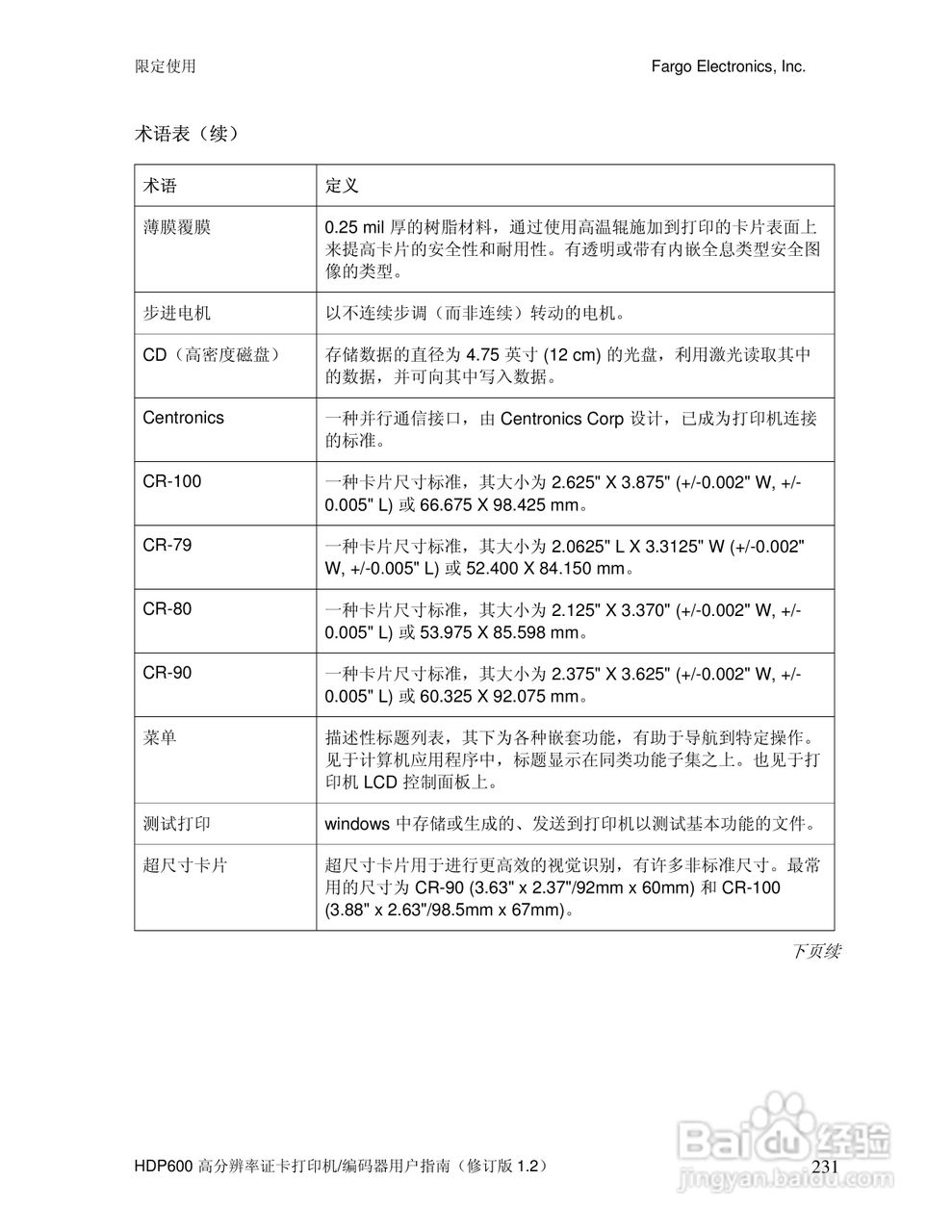 限定使用

Fargo Electronics, Inc.

术语表（续）

| 术语 | 定义 |
|---|---|
| 薄膜覆膜 | 0.25 mil 厚的树脂材料，通过使用高温辊施加到打印的卡片表面上来提高卡片的安全性和耐用性。有透明或带有内嵌全息类型安全图像的类型。 |
| 步进电机 | 以不连续步调（而非连续）转动的电机。 |
| CD（高密度磁盘） | 存储数据的直径为 4.75 英寸 (12 cm) 的光盘，利用激光读取其中的数据，并可向其中写入数据。 |
| Centronics | 一种并行通信接口，由 Centronics Corp 设计，已成为打印机连接的标准。 |
| CR-100 | 一种卡片尺寸标准，其大小为 2.625" X 3.875" (+/-0.002" W, +/-0.005" L) 或 66.675 X 98.425 mm。 |
| CR-79 | 一种卡片尺寸标准，其大小为 2.0625" L X 3.3125" W (+/-0.002" W, +/-0.005" L) 或 52.400 X 84.150 mm。 |
| CR-80 | 一种卡片尺寸标准，其大小为 2.125" X 3.370" (+/-0.002" W, +/-0.005" L) 或 53.975 X 85.598 mm。 |
| CR-90 | 一种卡片尺寸标准，其大小为 2.375" X 3.625" (+/-0.002" W, +/-0.005" L) 或 60.325 X 92.075 mm。 |
| 菜单 | 描述性标题列表，其下为各种嵌套功能，有助于导航到特定操作。见于计算机应用程序中，标题显示在同类功能子集之上。也见于打印机 LCD 控制面板上。 |
| 测试打印 | windows 中存储或生成的、发送到打印机以测试基本功能的文件。 |
| 超尺寸卡片 | 超尺寸卡片用于进行更高效的视觉识别，有许多非标准尺寸。最常用的尺寸为 CR-90 (3.63" x 2.37"/92mm x 60mm) 和 CR-100 (3.88" x 2.63"/98.5mm x 67mm)。 |

下页续

HDP600 高分辨率证卡打印机/编码器用户指南（修订版 1.2）

231

Baidu 经验
jingyan.baidu.com